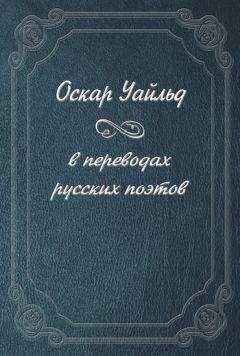 Оскар Уайльд

в переводах русских поэтов